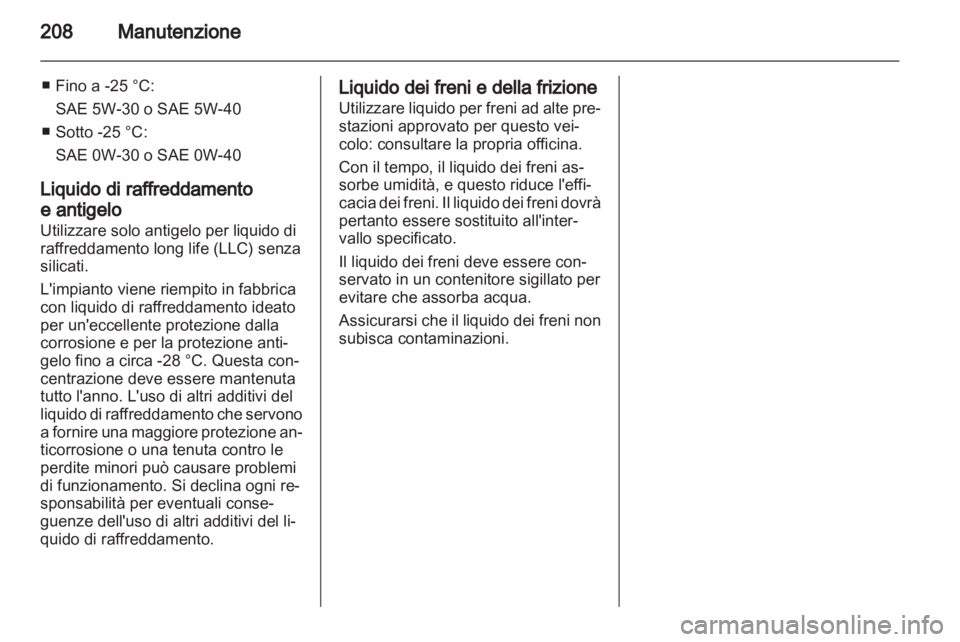 208 Manutenzione

■ Fino a -25 °C:
SAE 5W-30 o SAE 5W-40
■ Sotto -25 °C:
SAE 0W-30 o SAE 0W-40

Liquido di raffreddamento e antigelo
Utilizzare solo antigelo per liquido di raffreddamento long life (LLC) senza silicati.

L'impianto viene riempito in fabbrica con liquido di raffreddamento ideato per un'eccellente protezione dalla corrosione e per la protezione antigelo fino a circa -28 °C. Questa concentrazione deve essere mantenuta tutto l'anno. L'uso di altri additivi del liquido di raffreddamento che servono a fornire una maggiore protezione anticorrosione o una tenuta contro le perdite minori può causare problemi di funzionamento. Si declina ogni responsabilità per eventuali conseguenze dell'uso di altri additivi del liquido di raffreddamento.

Liquido dei freni e della frizione
Utilizzare liquido per freni ad alte prestazioni approvato per questo veicolo: consultare la propria officina.

Con il tempo, il liquido dei freni assorbe umidità, e questo riduce l'efficacia dei freni. Il liquido dei freni dovrà pertanto essere sostituito all'intervallo specificato.

Il liquido dei freni deve essere conservato in un contenitore sigillato per evitare che assorba acqua.

Assicurarsi che il liquido dei freni non subisca contaminazioni.

carmanualsonline.info